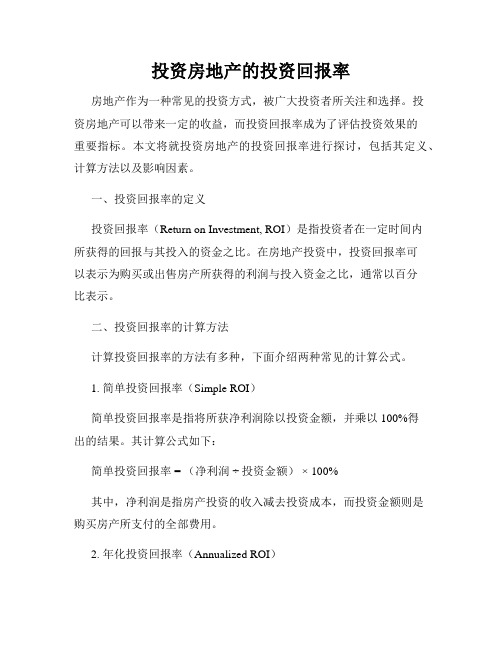 投资房地产的投资回报率

房地产作为一种常见的投资方式，被广大投资者所关注和选择。投资房地产可以带来一定的收益，而投资回报率成为了评估投资效果的重要指标。本文将就投资房地产的投资回报率进行探讨，包括其定义、计算方法以及影响因素。

一、投资回报率的定义

投资回报率（Return on Investment, ROI）是指投资者在一定时间内所获得的回报与其投入的资金之比。在房地产投资中，投资回报率可以表示为购买或出售房产所获得的利润与投入资金之比，通常以百分比表示。

二、投资回报率的计算方法

计算投资回报率的方法有多种，下面介绍两种常见的计算公式。

1. 简单投资回报率（Simple ROI）

简单投资回报率是指将所获净利润除以投资金额，并乘以 100%得出的结果。其计算公式如下：

简单投资回报率 = （净利润 ÷ 投资金额） × 100%

其中，净利润是指房产投资的收入减去投资成本，而投资金额则是购买房产所支付的全部费用。

2. 年化投资回报率（Annualized ROI）